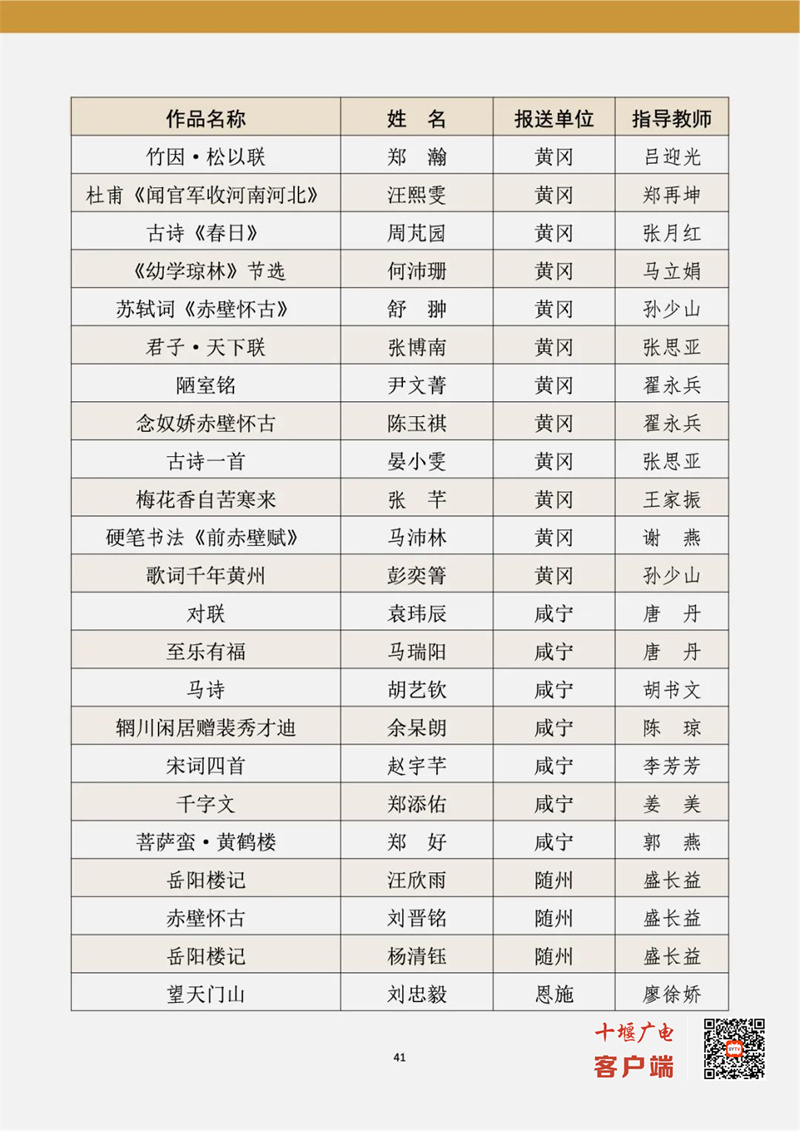 | 作品名称 | 姓 名 | 报送单位 | 指导教师 |
|---|---|---|---|
| 竹因·松以联 | 郑 瀚 | 黄冈 | 吕迎光 |
| 杜甫《闻官军收河南河北》 | 汪熙雯 | 黄冈 | 郑再坤 |
| 古诗《春日》 | 周芃园 | 黄冈 | 张月红 |
| 《幼学琼林》节选 | 何沛珊 | 黄冈 | 马立娟 |
| 苏轼词《赤壁怀古》 | 舒 翀 | 黄冈 | 孙少山 |
| 君子·天下联 | 张博南 | 黄冈 | 张思亚 |
| 陋室铭 | 尹文菁 | 黄冈 | 翟永兵 |
| 念奴娇赤壁怀古 | 陈玉祺 | 黄冈 | 翟永兵 |
| 古诗一首 | 晏小雯 | 黄冈 | 张思亚 |
| 梅花香自苦寒来 | 张 芊 | 黄冈 | 王家振 |
| 硬笔书法《前赤壁赋》 | 马沛林 | 黄冈 | 谢 燕 |
| 歌词千年黄州 | 彭奕箐 | 黄冈 | 孙少山 |
| 对联 | 袁玮辰 | 咸宁 | 唐 丹 |
| 至乐有福 | 马瑞阳 | 咸宁 | 唐 丹 |
| 马诗 | 胡艺钦 | 咸宁 | 胡书文 |
| 辋川闲居赠裴秀才迪 | 余杲朗 | 咸宁 | 陈 琼 |
| 宋词四首 | 赵宇芊 | 咸宁 | 李芳芳 |
| 千字文 | 郑添佑 | 咸宁 | 姜 美 |
| 菩萨蛮·黄鹤楼 | 郑 好 | 咸宁 | 郭 燕 |
| 岳阳楼记 | 汪欣雨 | 随州 | 盛长益 |
| 赤壁怀古 | 刘晋铭 | 随州 | 盛长益 |
| 岳阳楼记 | 杨清钰 | 随州 | 盛长益 |
| 望天门山 | 刘忠毅 | 恩施 | 廖徐娇 |

41

十堰广电
客户端